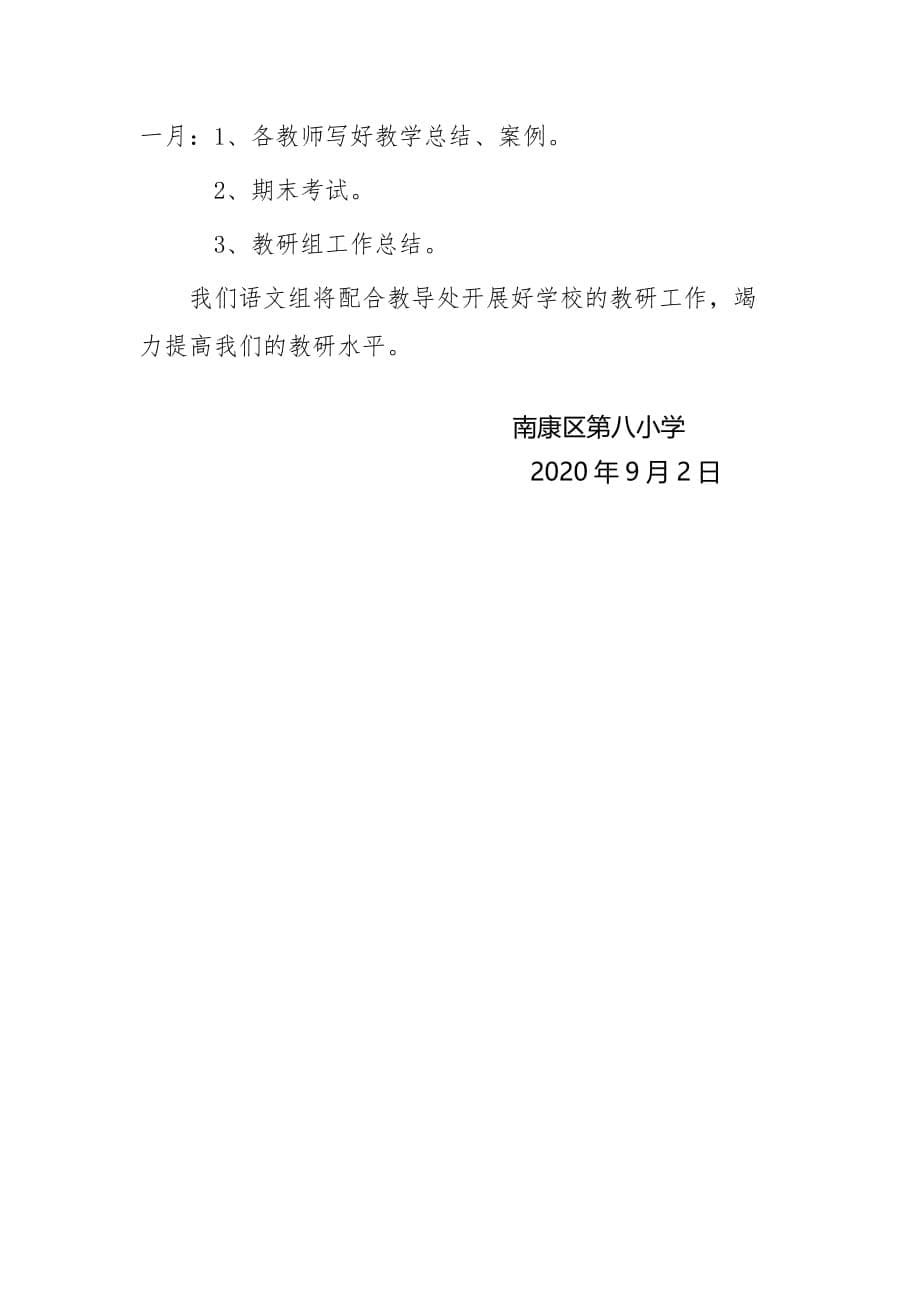 一月：1、各教师写好教学总结、案例。

2、期末考试。

3、教研组工作总结。

我们语文组将配合教导处开展好学校的教研工作，竭力提高我们的教研水平。

南康区第八小学

2020 年 9 月 2 日